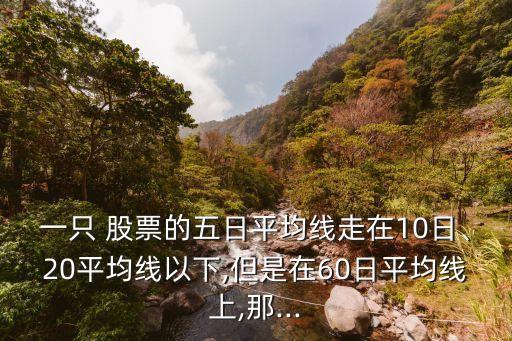 一只 股票的五日平均线走在10日、20平均线以下,但是在60日平均线上,那...